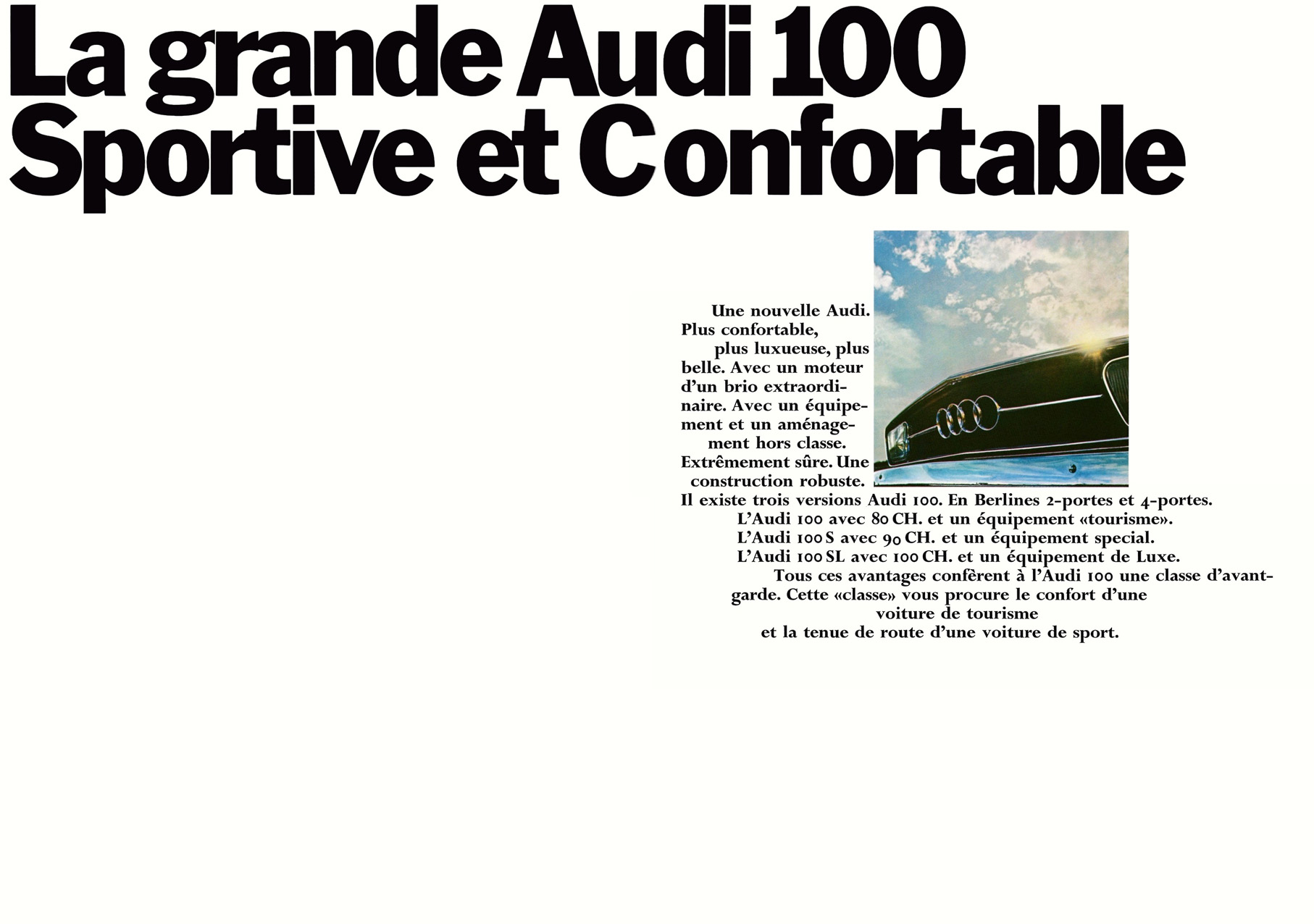 La grande Audi 100
Sportive et Confortable

Une nouvelle Audi. Plus confortable, plus luxueuse, plus belle. Avec un moteur d'un brio extraordinaire. Avec un équipement et un aménagement hors classe. Extrêmement sûre. Une construction robuste.
Il existe trois versions Audi 100. En Berlines 2-portes et 4-portes.
L'Audi 100 avec 80 CH. et un équipement «tourisme».
L'Audi 100 S avec 90 CH. et un équipement special.
L'Audi 100 SL avec 100 CH. et un équipement de Luxe.
Tous ces avantages confèrent à l'Audi 100 une classe d'avantgarde. Cette «classe» vous procure le confort d'une voiture de tourisme et la tenue de route d'une voiture de sport.